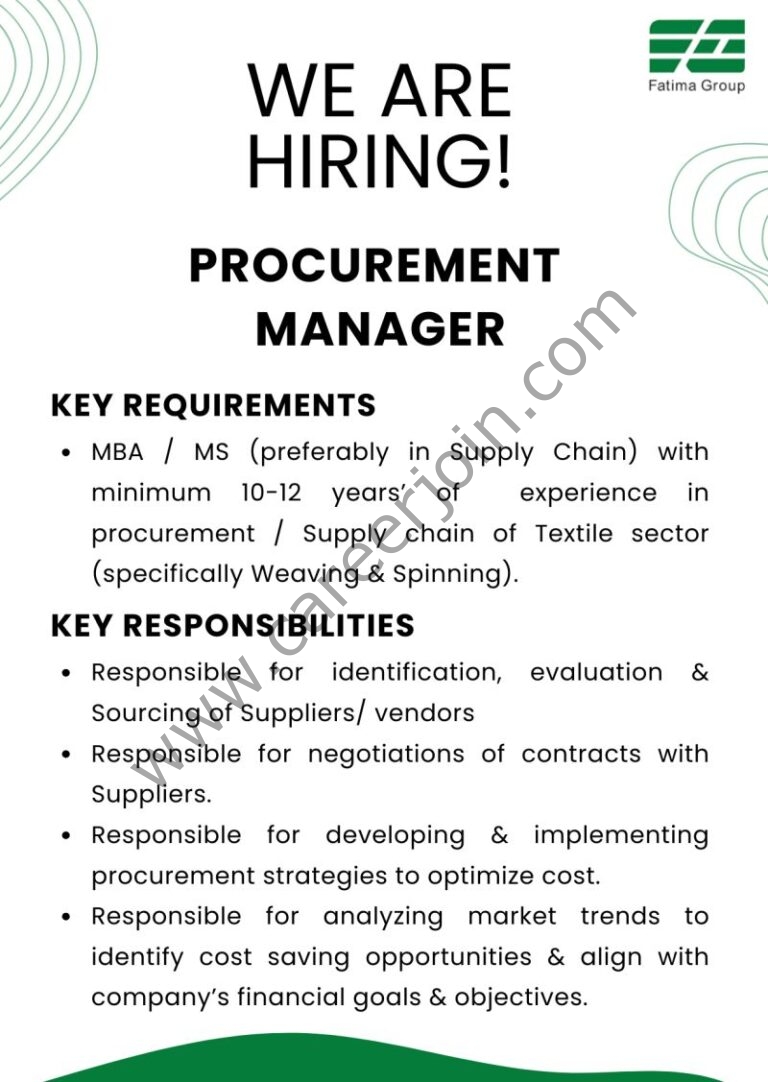 Fatima Group

WE ARE HIRING!

PROCUREMENT MANAGER

KEY REQUIREMENTS

• MBA / MS (preferably in Supply Chain) with minimum 10-12 years' of experience in procurement / Supply chain of Textile sector (specifically Weaving & Spinning).

KEY RESPONSIBILITIES

• Responsible for identification, evaluation & Sourcing of Suppliers/ vendors
• Responsible for negotiations of contracts with Suppliers.
• Responsible for developing & implementing procurement strategies to optimize cost.
• Responsible for analyzing market trends to identify cost saving opportunities & align with company's financial goals & objectives.

www.careerjoin.com